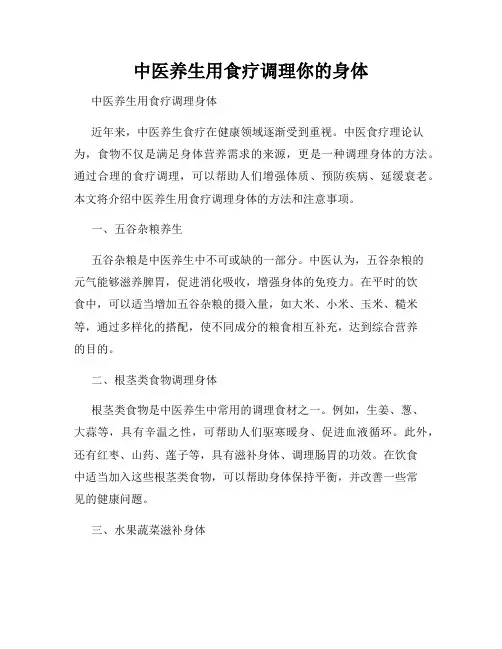 中医养生用食疗调理你的身体

中医养生用食疗调理身体

近年来，中医养生食疗在健康领域逐渐受到重视。中医食疗理论认为，食物不仅是满足身体营养需求的来源，更是一种调理身体的方法。通过合理的食疗调理，可以帮助人们增强体质、预防疾病、延缓衰老。本文将介绍中医养生用食疗调理身体的方法和注意事项。

一、五谷杂粮养生

五谷杂粮是中医养生中不可或缺的一部分。中医认为，五谷杂粮的元气能够滋养脾胃，促进消化吸收，增强身体的免疫力。在平时的饮食中，可以适当增加五谷杂粮的摄入量，如大米、小米、玉米、糙米等，通过多样化的搭配，使不同成分的粮食相互补充，达到综合营养的目的。

二、根茎类食物调理身体

根茎类食物是中医养生中常用的调理食材之一。例如，生姜、葱、大蒜等，具有辛温之性，可帮助人们驱寒暖身、促进血液循环。此外，还有红枣、山药、莲子等，具有滋补身体、调理肠胃的功效。在饮食中适当加入这些根茎类食物，可以帮助身体保持平衡，并改善一些常见的健康问题。

三、水果蔬菜滋补身体